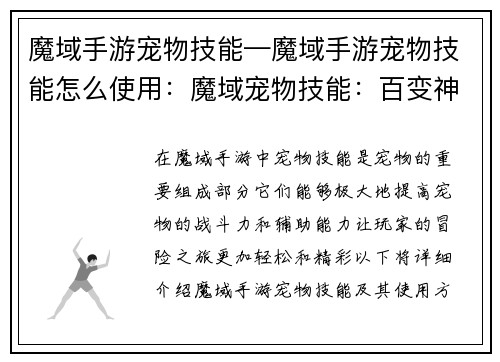 魔域手游宠物技能—魔域手游宠物技能怎么使用：魔域宠物技能：百变神

在魔域手游中宠物技能是宠物的重要组成部分它们能够极大地提高宠物的战斗力和辅助能力让玩家的冒险之旅更加轻松和精彩以下将详细介绍魔域手游宠物技能及其使用方